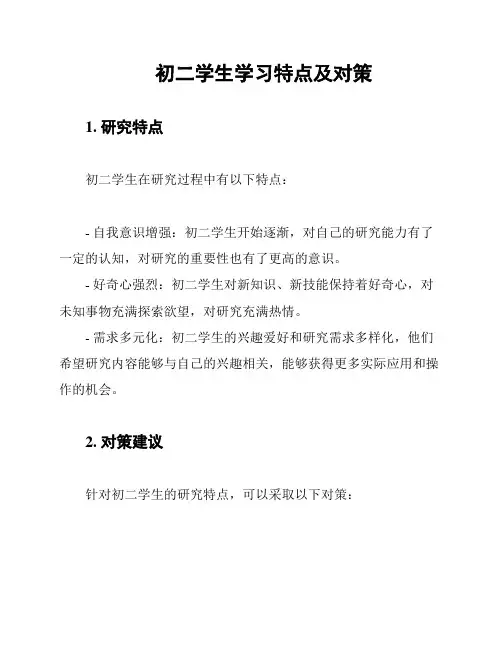 初二学生学习特点及对策

1. 研究特点

初二学生在研究过程中有以下特点：

- 自我意识增强：初二学生开始逐渐，对自己的研究能力有了一定的认知，对研究的重要性也有了更高的意识。
- 好奇心强烈：初二学生对新知识、新技能保持着好奇心，对未知事物充满探索欲望，对研究充满热情。
- 需求多元化：初二学生的兴趣爱好和研究需求多样化，他们希望研究内容能够与自己的兴趣相关，能够获得更多实际应用和操作的机会。

2. 对策建议

针对初二学生的研究特点，可以采取以下对策：